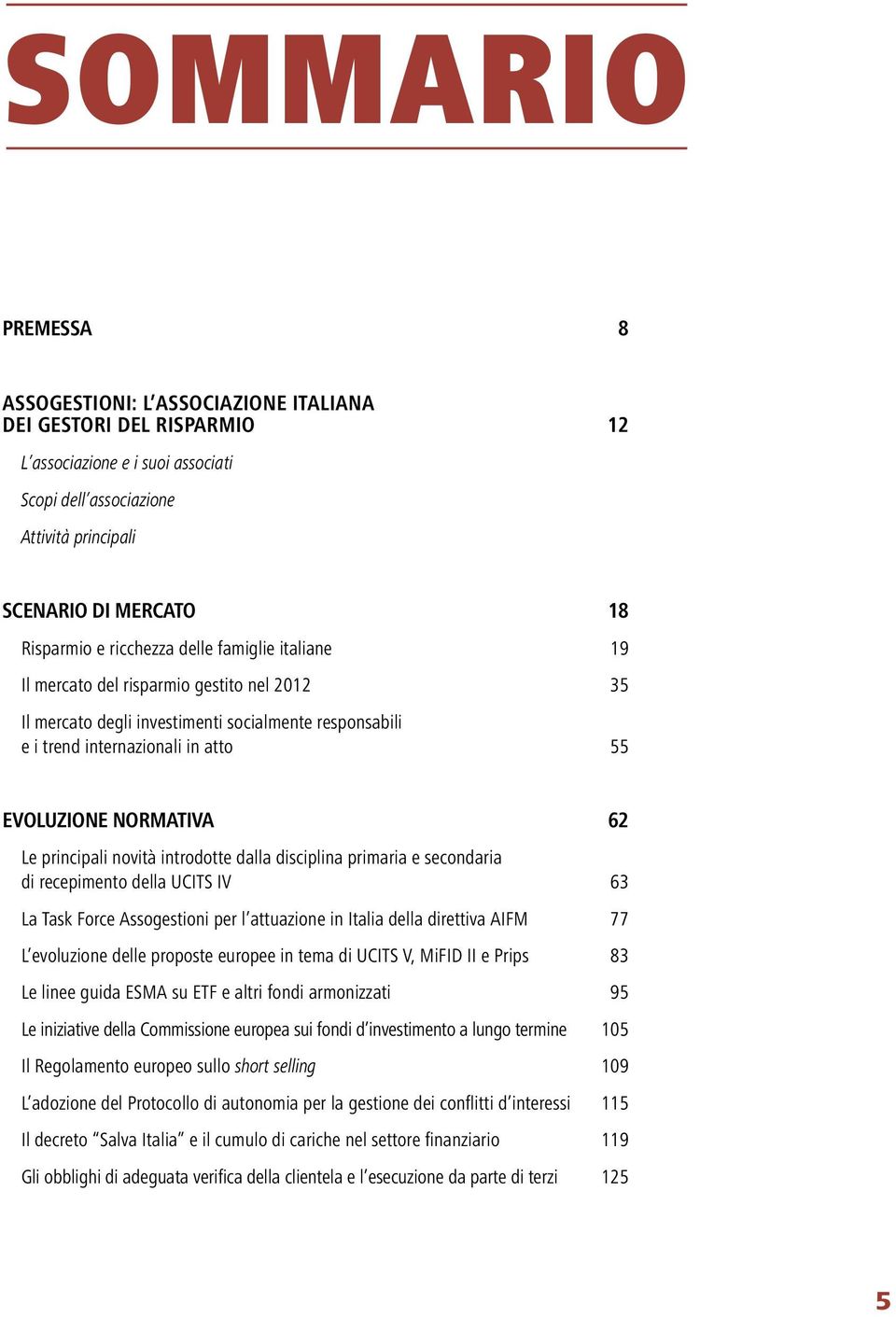 SOMMARIO

PREMESSA 8

ASSOGESTIONI: L'ASSOCIAZIONE ITALIANA DEI GESTORI DEL RISPARMIO 12

L'associazione e i suoi associati

Scopi dell'associazione

Attività principali

SCENARIO DI MERCATO 18

Risparmio e ricchezza delle famiglie italiane 19

Il mercato del risparmio gestito nel 2012 35

Il mercato degli investimenti socialmente responsabili e i trend internazionali in atto 55

EVOLUZIONE NORMATIVA 62

Le principali novità introdotte dalla disciplina primaria e secondaria di recepimento della UCITS IV 63

La Task Force Assogestioni per l'attuazione in Italia della direttiva AIFM 77

L'evoluzione delle proposte europee in tema di UCITS V, MiFID II e Prips 83

Le linee guida ESMA su ETF e altri fondi armonizzati 95

Le iniziative della Commissione europea sui fondi d'investimento a lungo termine 105

Il Regolamento europeo sullo short selling 109

L'adozione del Protocollo di autonomia per la gestione dei conflitti d'interessi 115

Il decreto "Salva Italia" e il cumulo di cariche nel settore finanziario 119

Gli obblighi di adeguata verifica della clientela e l'esecuzione da parte di terzi 125

5